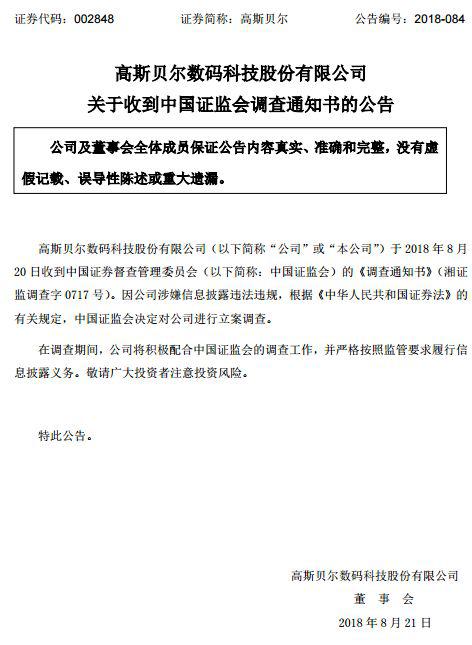 证券代码：002848　　证券简称：高斯贝尔　　公告编号：2018-084

高斯贝尔数码科技股份有限公司
关于收到中国证监会调查通知书的公告

公司及董事会全体成员保证公告内容真实、准确和完整，没有虚假记载、误导性陈述或重大遗漏。

高斯贝尔数码科技股份有限公司（以下简称“公司”或“本公司”）于 2018 年 8 月 20 日收到中国证券督查管理委员会（以下简称：中国证监会）的《调查通知书》（湘证监调查字 0717 号）。因公司涉嫌信息披露违法违规，根据《中华人民共和国证券法》的有关规定，中国证监会决定对公司进行立案调查。

在调查期间，公司将积极配合中国证监会的调查工作，并严格按照监管要求履行信息披露义务。敬请广大投资者注意投资风险。

特此公告。

高斯贝尔数码科技股份有限公司
董 事 会
2018 年 8 月 21 日